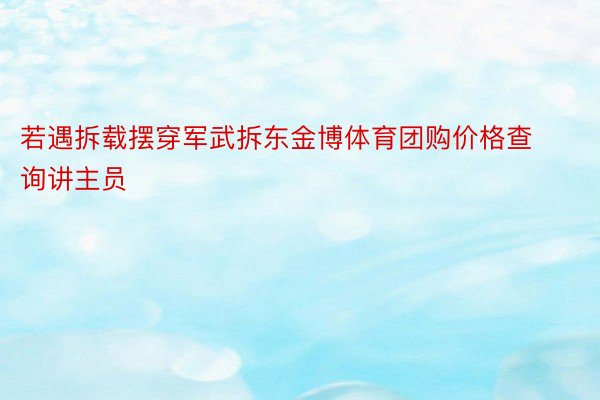 若遇拆载摆穿军武拆东金博体育团购价格查询讲主员